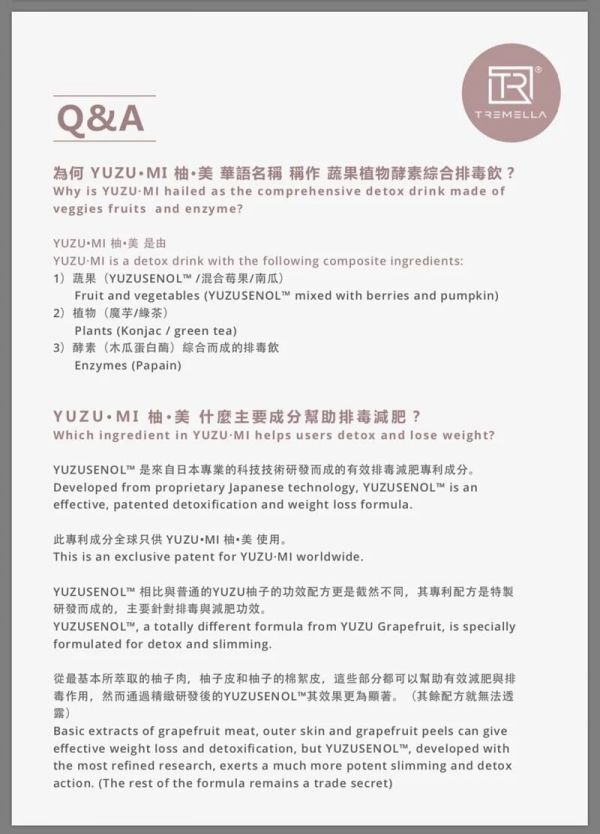 TR®
TREMELLA

Q&A

為何 YUZU•MI 柚•美 華語名稱 稱作 蔬果植物酵素綜合排毒飲？
Why is YUZU·MI hailed as the comprehensive detox drink made of veggies fruits and enzyme?

YUZU•MI 柚•美 是由
YUZU·MI is a detox drink with the following composite ingredients:
1）蔬果（YUZUSENOL™ /混合莓果/南瓜）
Fruit and vegetables (YUZUSENOL™ mixed with berries and pumpkin)
2）植物（魔芋/綠茶）
Plants (Konjac / green tea)
3）酵素（木瓜蛋白酶）綜合而成的排毒飲
Enzymes (Papain)

YUZU•MI 柚•美 什麼主要成分幫助排毒減肥？
Which ingredient in YUZU·MI helps users detox and lose weight?

YUZUSENOL™ 是來自日本專業的科技技術研發而成的有效排毒減肥專利成分。
Developed from proprietary Japanese technology, YUZUSENOL™ is an effective, patented detoxification and weight loss formula.

此專利成分全球只供 YUZU•MI 柚•美 使用。
This is an exclusive patent for YUZU·MI worldwide.

YUZUSENOL™ 相比與普通的YUZU柚子的功效配方更是截然不同，其專利配方是特製研發而成的，主要針對排毒與減肥功效。
YUZUSENOL™, a totally different formula from YUZU Grapefruit, is specially formulated for detox and slimming.

從最基本所萃取的柚子肉，柚子皮和柚子的棉絮皮，這些部分都可以幫助有效減肥與排毒作用，然而通過精緻研發後的YUZUSENOL™其效果更為顯著。（其餘配方就無法透露）
Basic extracts of grapefruit meat, outer skin and grapefruit peels can give effective weight loss and detoxification, but YUZUSENOL™, developed with the most refined research, exerts a much more potent slimming and detox action. (The rest of the formula remains a trade secret)